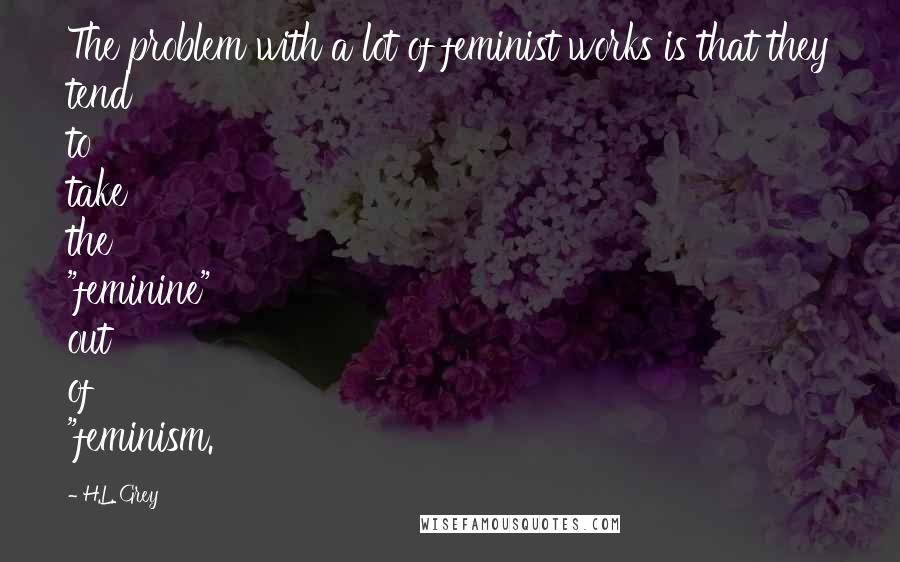 The problem with a lot of feminist works is that they tend
to
take
the
"feminine"
out
of
"feminism.

- H.L. Grey

WISEFAMOUSQUOTES.COM